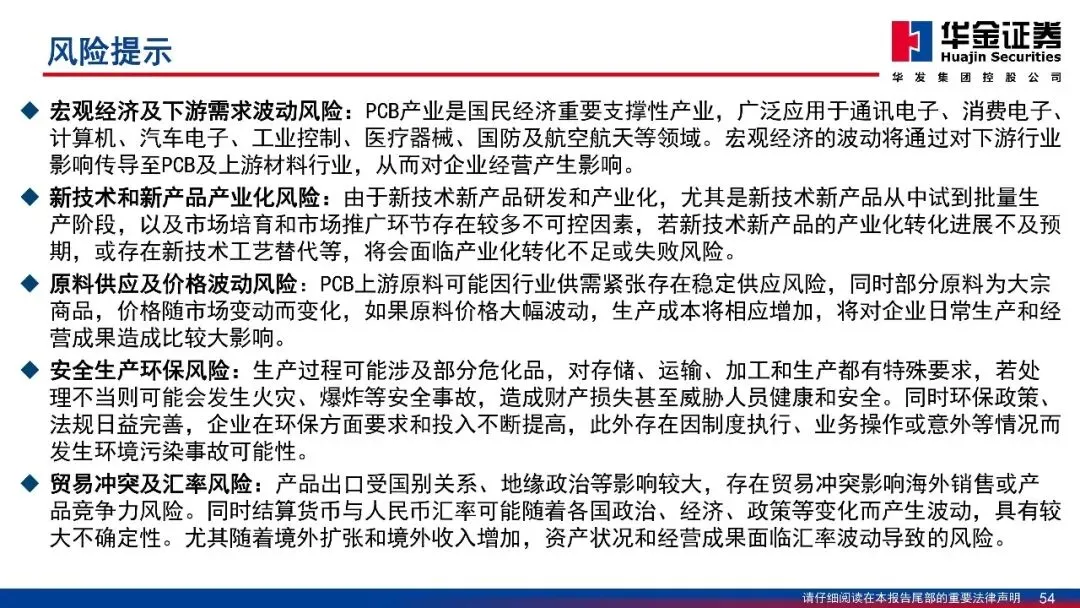 风险提示

华金证券
Huajin Securities
华发集团控股公司

◆ 宏观经济及下游需求波动风险：PCB产业是国民经济重要支撑性产业，广泛应用于通讯电子、消费电子、计算机、汽车电子、工业控制、医疗器械、国防及航空航天等领域。宏观经济的波动将通过对下游行业影响传导至PCB及上游材料行业，从而对企业经营产生影响。

◆ 新技术和新产品产业化风险：由于新技术新产品研发和产业化，尤其是新技术新产品从中试到批量生产阶段，以及市场培育和市场推广环节存在较多不可控因素，若新技术新产品的产业化转化进展不及预期，或存在新技术工艺替代等，将会面临产业化转化不足或失败风险。

◆ 原料供应及价格波动风险：PCB上游原料可能因行业供需紧张存在稳定供应风险，同时部分原料为大宗商品，价格随市场变动而变化，如果原料价格大幅波动，生产成本将相应增加，将对企业日常生产和经营成果造成比较大影响。

◆ 安全生产环保风险：生产过程可能涉及部分危化品，对存储、运输、加工和生产都有特殊要求，若处理不当则可能会发生火灾、爆炸等安全事故，造成财产损失甚至威胁人员健康和安全。同时环保政策、法规日益完善，企业在环保方面要求和投入不断提高，此外存在因制度执行、业务操作或意外等情况而发生环境污染事故可能性。

◆ 贸易冲突及汇率风险：产品出口受国别关系、地缘政治等影响较大，存在贸易冲突影响海外销售或产品竞争力风险。同时结算货币与人民币汇率可能随着各国政治、经济、政策等变化而产生波动，具有较大不确定性。尤其随着境外扩张和境外收入增加，资产状况和经营成果面临汇率波动导致的风险。

请仔细阅读在本报告尾部的重要法律声明 54